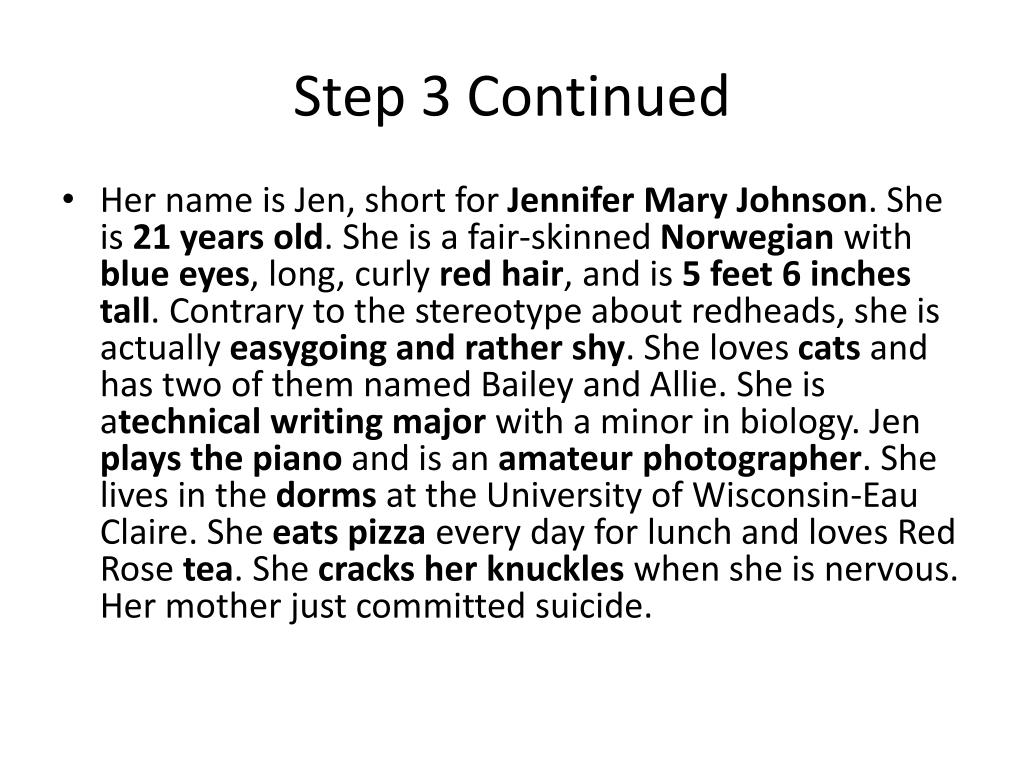 Step 3 Continued

• Her name is Jen, short for Jennifer Mary Johnson. She is 21 years old. She is a fair-skinned Norwegian with blue eyes, long, curly red hair, and is 5 feet 6 inches tall. Contrary to the stereotype about redheads, she is actually easygoing and rather shy. She loves cats and has two of them named Bailey and Allie. She is atechnical writing major with a minor in biology. Jen plays the piano and is an amateur photographer. She lives in the dorms at the University of Wisconsin-Eau Claire. She eats pizza every day for lunch and loves Red Rose tea. She cracks her knuckles when she is nervous. Her mother just committed suicide.